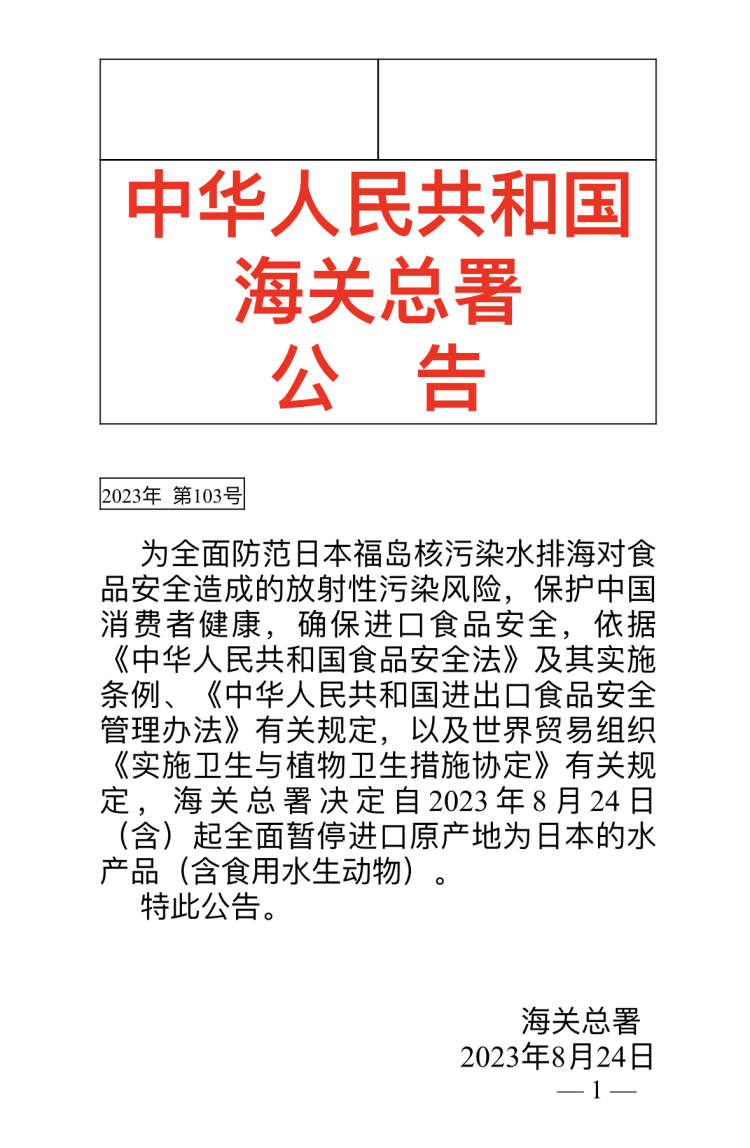 中华人民共和国
海关总署
公　告

2023年 第103号

为全面防范日本福岛核污染水排海对食品安全造成的放射性污染风险，保护中国消费者健康，确保进口食品安全，依据《中华人民共和国食品安全法》及其实施条例、《中华人民共和国进出口食品安全管理办法》有关规定，以及世界贸易组织《实施卫生与植物卫生措施协定》有关规定，海关总署决定自2023年8月24日（含）起全面暂停进口原产地为日本的水产品（含食用水生动物）。

特此公告。

海关总署
2023年8月24日

— 1 —